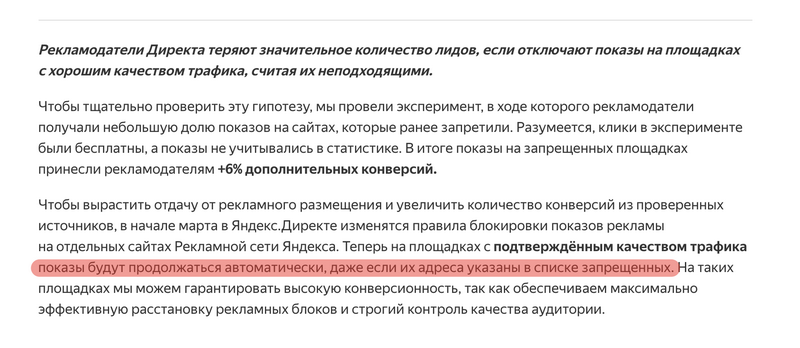 Рекламодатели Директа теряют значительное количество лидов, если отключают показы на площадках с хорошим качеством трафика, считая их неподходящими.

Чтобы тщательно проверить эту гипотезу, мы провели эксперимент, в ходе которого рекламодатели получали небольшую долю показов на сайтах, которые ранее запретили. Разумеется, клики в эксперименте были бесплатны, а показы не учитывались в статистике. В итоге показы на запрещенных площадках принесли рекламодателям +6% дополнительных конверсий.

Чтобы вырастить отдачу от рекламного размещения и увеличить количество конверсий из проверенных источников, в начале марта в Яндекс.Директе изменятся правила блокировки показов рекламы на отдельных сайтах Рекламной сети Яндекса. Теперь на площадках с подтверждённым качеством трафика показы будут продолжаться автоматически, даже если их адреса указаны в списке запрещенных. На таких площадках мы можем гарантировать высокую конверсионность, так как обеспечиваем максимально эффективную расстановку рекламных блоков и строгий контроль качества аудитории.